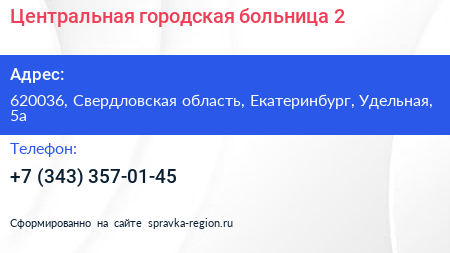 Центральная городская больница 2

Адрес:

620036, Свердловская область, Екатеринбург, Удельная, 5а

Телефон:

+7 (343) 357-01-45

Сформированно на сайте spravka-region.ru